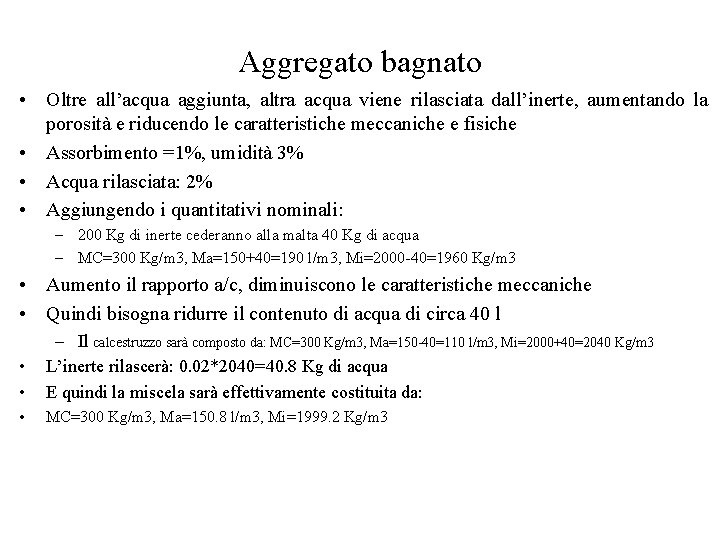 Aggregato bagnato

• Oltre all'acqua aggiunta, altra acqua viene rilasciata dall'inerte, aumentando la porosità e riducendo le caratteristiche meccaniche e fisiche
• Assorbimento =1%, umidità 3%
• Acqua rilasciata: 2%
• Aggiungendo i quantitativi nominali:
– 200 Kg di inerte cederanno alla malta 40 Kg di acqua
– MC=300 Kg/m3, Ma=150+40=190 l/m3, Mi=2000-40=1960 Kg/m3
• Aumento il rapporto a/c, diminuiscono le caratteristiche meccaniche
• Quindi bisogna ridurre il contenuto di acqua di circa 40 l
– Il calcestruzzo sarà composto da: MC=300 Kg/m3, Ma=150-40=110 l/m3, Mi=2000+40=2040 Kg/m3
• L'inerte rilascerà: 0.02*2040=40.8 Kg di acqua
• E quindi la miscela sarà effettivamente costituita da:
• MC=300 Kg/m3, Ma=150.8 l/m3, Mi=1999.2 Kg/m3